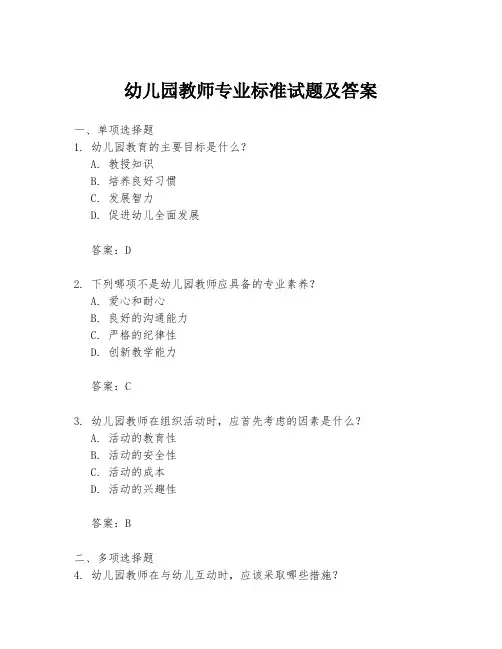 幼儿园教师专业标准试题及答案

一、单项选择题

1. 幼儿园教育的主要目标是什么？

A. 教授知识

B. 培养良好习惯

C. 发展智力

D. 促进幼儿全面发展

答案：D

2. 下列哪项不是幼儿园教师应具备的专业素养？

A. 爱心和耐心

B. 良好的沟通能力

C. 严格的纪律性

D. 创新教学能力

答案：C

3. 幼儿园教师在组织活动时，应首先考虑的因素是什么？

A. 活动的教育性

B. 活动的安全性

C. 活动的成本

D. 活动的兴趣性

答案：B

二、多项选择题

4. 幼儿园教师在与幼儿互动时，应该采取哪些措施？